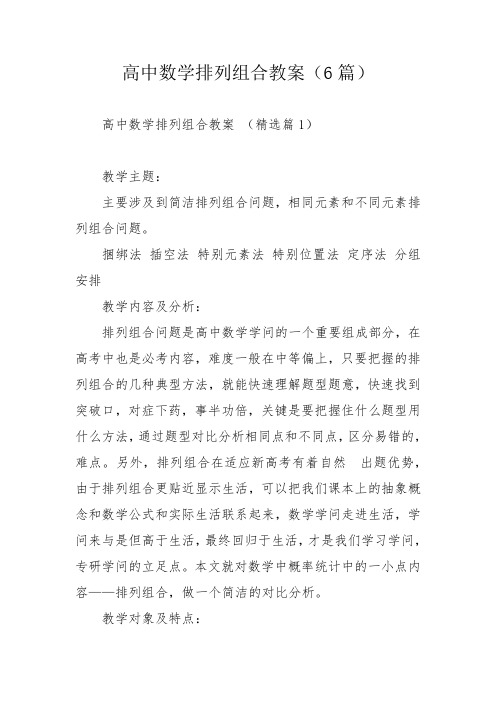 高中数学排列组合教案（6篇）

高中数学排列组合教案 （精选篇1）

教学主题：

主要涉及到简洁排列组合问题，相同元素和不同元素排列组合问题。

捆绑法 插空法 特别元素法 特别位置法 定序法 分组安排

教学内容及分析：

排列组合问题是高中数学学问的一个重要组成部分，在高考中也是必考内容，难度一般在中等偏上，只要把握的排列组合的几种典型方法，就能快速理解题型题意，快速找到突破口，对症下药，事半功倍，关键是要把握住什么题型用什么方法，通过题型对比分析相同点和不同点，区分易错的，难点。另外，排列组合在适应新高考有着自然 出题优势，由于排列组合更贴近显示生活，可以把我们课本上的抽象概念和数学公式和实际生活联系起来，数学学问走进生活，学问来与是但高于生活，最终回归于生活，才是我们学习学问，专研学问的立足点。本文就对数学中概率统计中的一小点内容——排列组合，做一个简洁的对比分析。

教学对象及特点：